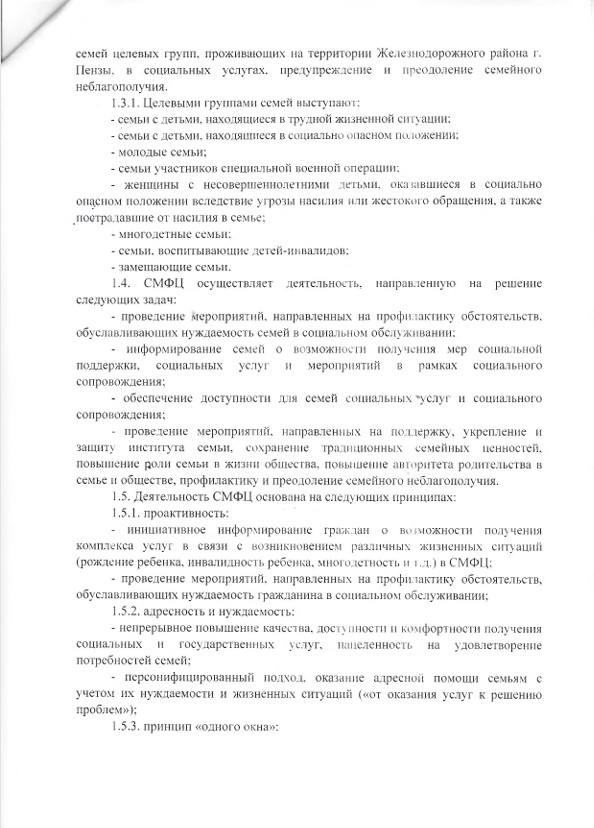 семей целевых групп, проживающих на территории Железнодорожного района г. Пензы, в социальных услугах, предупреждение и преодоление семейного неблагополучия.

1.3.1. Целевыми группами семей выступают:

- семьи с детьми, находящиеся в трудной жизненной ситуации;

- семьи с детьми, находящиеся в социально опасном положении;

- молодые семьи;

- семьи участников специальной военной операции;

- женщины с несовершеннолетними детьми, оказавшиеся в социально опасном положении вследствие угрозы насилия или жестокого обращения, а также пострадавшие от насилия в семье;

- многодетные семьи;

- семьи, воспитывающие детей-инвалидов;

- замещающие семьи.

1.4. СМФЦ осуществляет деятельность, направленную на решение следующих задач:

- проведение мероприятий, направленных на профилактику обстоятельств, обуславливающих нуждаемость семей в социальном обслуживании;

- информирование семей о возможности получения мер социальной поддержки, социальных услуг и мероприятий в рамках социального сопровождения;

- обеспечение доступности для семей социальных услуг и социального сопровождения;

- проведение мероприятий, направленных на поддержку, укрепление и защиту института семьи, сохранение традиционных семейных ценностей, повышение роли семьи в жизни общества, повышение авторитета родительства в семье и обществе, профилактику и преодоление семейного неблагополучия.

1.5. Деятельность СМФЦ основана на следующих принципах:

1.5.1. проактивность:

- инициативное информирование граждан о возможности получения комплекса услуг в связи с возникновением различных жизненных ситуаций (рождение ребенка, инвалидность ребенка, многодетность и т.д.) в СМФЦ;

- проведение мероприятий, направленных на профилактику обстоятельств, обуславливающих нуждаемость гражданина в социальном обслуживании;

1.5.2. адресность и нуждаемость:

- непрерывное повышение качества, доступности и комфортности получения социальных и государственных услуг, нацеленность на удовлетворение потребностей семей;

- персонифицированный подход, оказание адресной помощи семьям с учетом их нуждаемости и жизненных ситуаций («от оказания услуг к решению проблем»);

1.5.3. принцип «одного окна»: